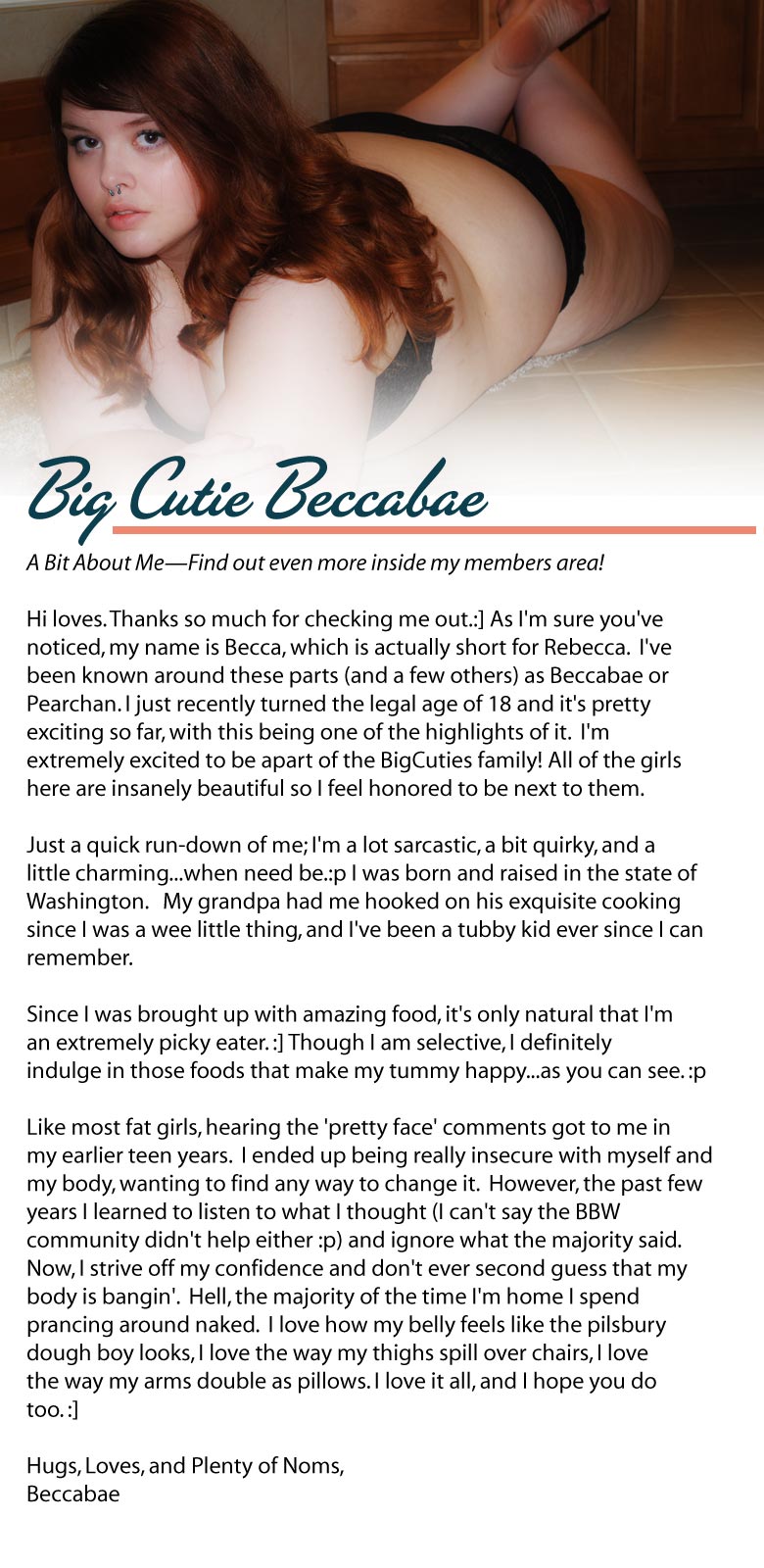 Big Cutie Beccabae

A Bit About Me—Find out even more inside my members area!

Hi loves. Thanks so much for checking me out.:] As I'm sure you've noticed, my name is Becca, which is actually short for Rebecca. I've been known around these parts (and a few others) as Beccabae or Pearchan. I just recently turned the legal age of 18 and it's pretty exciting so far, with this being one of the highlights of it. I'm extremely excited to be apart of the BigCuties family! All of the girls here are insanely beautiful so I feel honored to be next to them.

Just a quick run-down of me; I'm a lot sarcastic, a bit quirky, and a little charming...when need be.:p I was born and raised in the state of Washington. My grandpa had me hooked on his exquisite cooking since I was a wee little thing, and I've been a tubby kid ever since I can remember.

Since I was brought up with amazing food, it's only natural that I'm an extremely picky eater. :] Though I am selective, I definitely indulge in those foods that make my tummy happy...as you can see. :p

Like most fat girls, hearing the 'pretty face' comments got to me in my earlier teen years. I ended up being really insecure with myself and my body, wanting to find any way to change it. However, the past few years I learned to listen to what I thought (I can't say the BBW community didn't help either :p) and ignore what the majority said. Now, I strive off my confidence and don't ever second guess that my body is bangin'. Hell, the majority of the time I'm home I spend prancing around naked. I love how my belly feels like the pilsbury dough boy looks, I love the way my thighs spill over chairs, I love the way my arms double as pillows. I love it all, and I hope you do too. :]

Hugs, Loves, and Plenty of Noms,
Beccabae